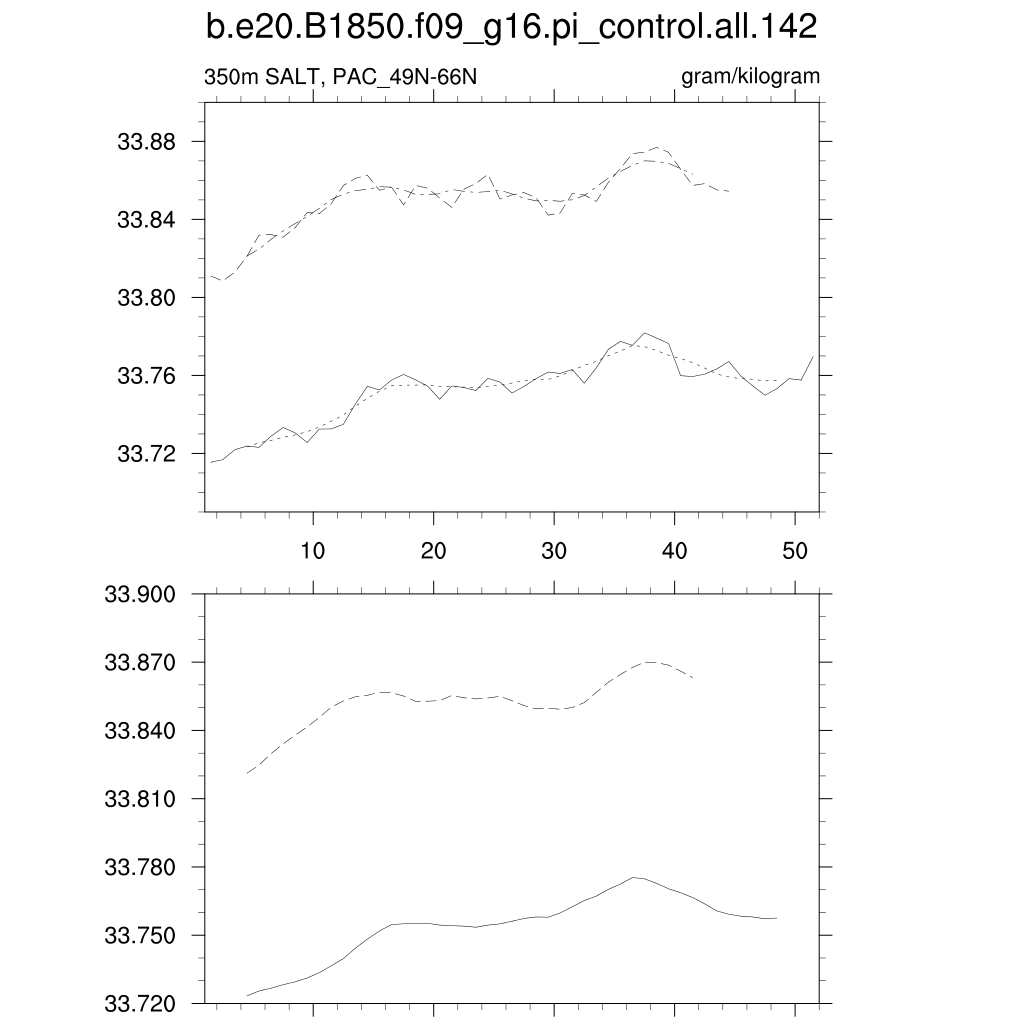 b.e20.B1850.f09_g16.pi_control.all.142

350m SALT, PAC_49N-66N

gram/kilogram

33.88
33.84
33.80
33.76
33.72

10
20
30
40
50

33.900
33.870
33.840
33.810
33.780
33.750
33.720